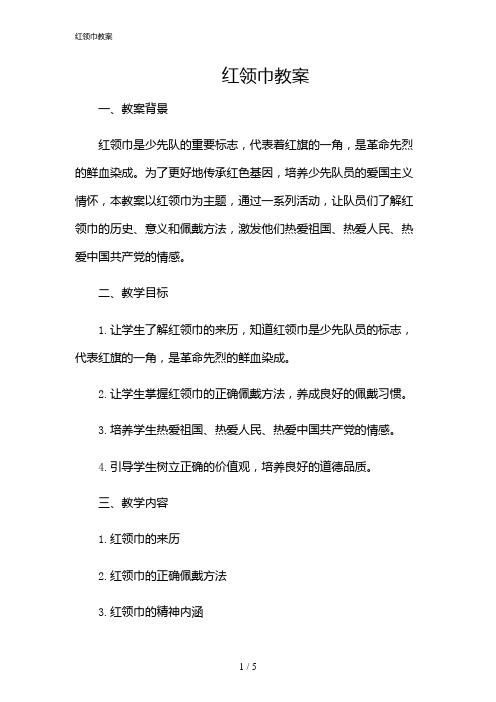 红领巾教案

红领巾教案

一、教案背景

红领巾是少先队的重要标志，代表着红旗的一角，是革命先烈的鲜血染成。为了更好地传承红色基因，培养少先队员的爱国主义情怀，本教案以红领巾为主题，通过一系列活动，让队员们了解红领巾的历史、意义和佩戴方法，激发他们热爱祖国、热爱人民、热爱中国共产党的情感。

二、教学目标

1. 让学生了解红领巾的来历，知道红领巾是少先队员的标志，代表红旗的一角，是革命先烈的鲜血染成。

2. 让学生掌握红领巾的正确佩戴方法，养成良好的佩戴习惯。

3. 培养学生热爱祖国、热爱人民、热爱中国共产党的情感。

4. 引导学生树立正确的价值观，培养良好的道德品质。

三、教学内容

1. 红领巾的来历

2. 红领巾的正确佩戴方法

3. 红领巾的精神内涵

1 / 5